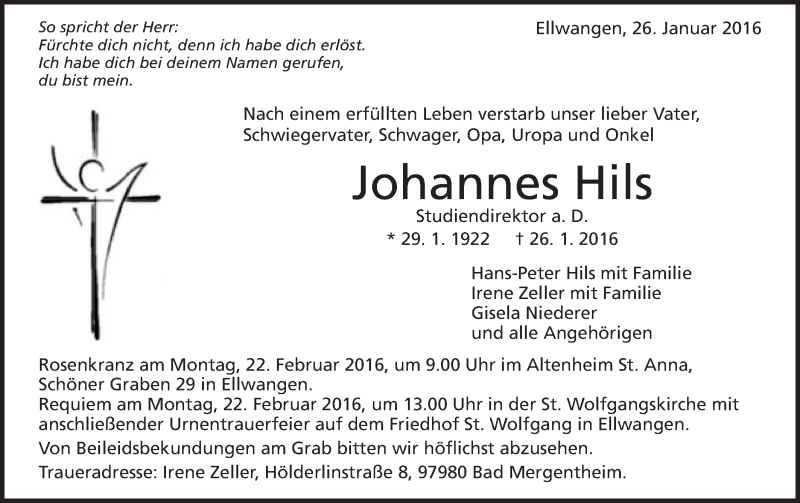 So spricht der Herr:
Fürchte dich nicht, denn ich habe dich erlöst.
Ich habe dich bei deinem Namen gerufen,
du bist mein.

Ellwangen, 26. Januar 2016

Nach einem erfüllten Leben verstarb unser lieber Vater, Schwiegervater, Schwager, Opa, Uropa und Onkel

Johannes Hils

Studiendirektor a. D.

* 29. 1. 1922 † 26. 1. 2016

Hans-Peter Hils mit Familie
Irene Zeller mit Familie
Gisela Niederer
und alle Angehörigen

Rosenkranz am Montag, 22. Februar 2016, um 9.00 Uhr im Altenheim St. Anna, Schöner Graben 29 in Ellwangen.
Requiem am Montag, 22. Februar 2016, um 13.00 Uhr in der St. Wolfgangskirche mit anschließender Urnentrauerfeier auf dem Friedhof St. Wolfgang in Ellwangen.

Von Beileidsbekundungen am Grab bitten wir höflichst abzusehen.

Traueradresse: Irene Zeller, Hölderlinstraße 8, 97980 Bad Mergentheim.